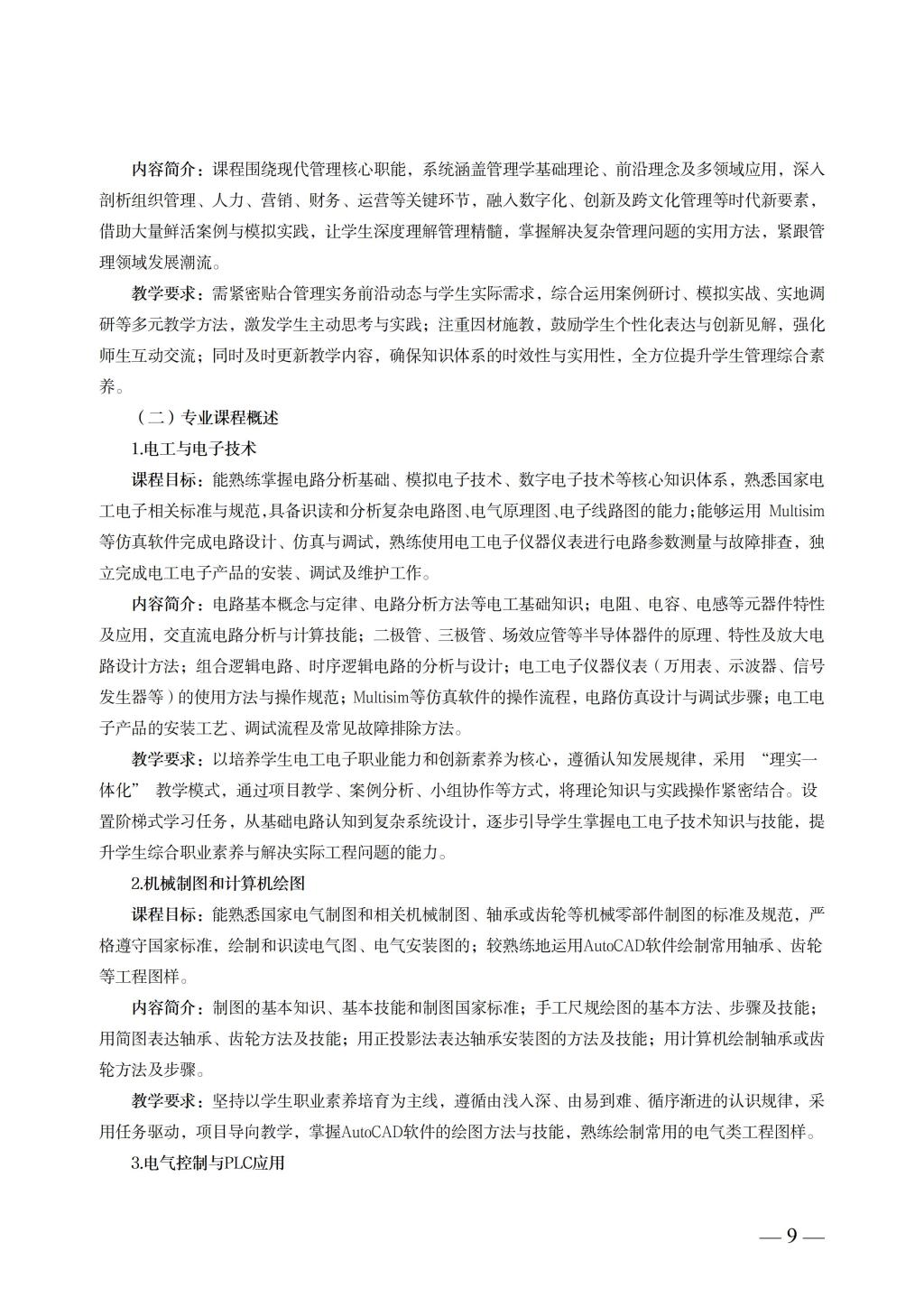 内容简介：课程围绕现代管理核心职能，系统涵盖管理学基础理论、前沿理念及多领域应用，深入剖析组织管理、人力、营销、财务、运营等关键环节，融入数字化、创新及跨文化管理等时代新要素，借助大量鲜活案例与模拟实践，让学生深度理解管理精髓，掌握解决复杂管理问题的实用方法，紧跟管理领域发展潮流。

教学要求：需紧密贴合管理实务前沿动态与学生实际需求，综合运用案例研讨、模拟实战、实地调研等多元教学方法，激发学生主动思考与实践；注重因材施教，鼓励学生个性化表达与创新见解，强化师生互动交流；同时及时更新教学内容，确保知识体系的时效性与实用性，全方位提升学生管理综合素养。

（二）专业课程概述

1.电工与电子技术

课程目标：能熟练掌握电路分析基础、模拟电子技术、数字电子技术等核心知识体系，熟悉国家电工电子相关标准与规范，具备识读和分析复杂电路图、电气原理图、电子线路图的能力；能够运用 Multisim 等仿真软件完成电路设计、仿真与调试，熟练使用电工电子仪器仪表进行电路参数测量与故障排查，独立完成电工电子产品的安装、调试及维护工作。

内容简介：电路基本概念与定律、电路分析方法等电工基础知识；电阻、电容、电感等元器件特性及应用，交直流电路分析与计算技能；二极管、三极管、场效应管等半导体器件的原理、特性及放大电路设计方法；组合逻辑电路、时序逻辑电路的分析与设计；电工电子仪器仪表（万用表、示波器、信号发生器等）的使用方法与操作规范；Multisim等仿真软件的操作流程，电路仿真设计与调试步骤；电工电子产品的安装工艺、调试流程及常见故障排除方法。

教学要求：以培养学生电工电子职业能力和创新素养为核心，遵循认知发展规律，采用 “理实一体化” 教学模式，通过项目教学、案例分析、小组协作等方式，将理论知识与实践操作紧密结合。设置阶梯式学习任务，从基础电路认知到复杂系统设计，逐步引导学生掌握电工电子技术知识与技能，提升学生综合职业素养与解决实际工程问题的能力。

2.机械制图和计算机绘图

课程目标：能熟悉国家电气制图和相关机械制图、轴承或齿轮等机械零部件制图的标准及规范，严格遵守国家标准，绘制和识读电气图、电气安装图的；较熟练地运用AutoCAD软件绘制常用轴承、齿轮等工程图样。

内容简介：制图的基本知识、基本技能和制图国家标准；手工尺规绘图的基本方法、步骤及技能；用简图表达轴承、齿轮方法及技能；用正投影法表达轴承安装图的方法及技能；用计算机绘制轴承或齿轮方法及步骤。

教学要求：坚持以学生职业素养培育为主线，遵循由浅入深、由易到难、循序渐进的认识规律，采用任务驱动，项目导向教学，掌握AutoCAD软件的绘图方法与技能，熟练绘制常用的电气类工程图样。

3.电气控制与PLC应用

— 9 —